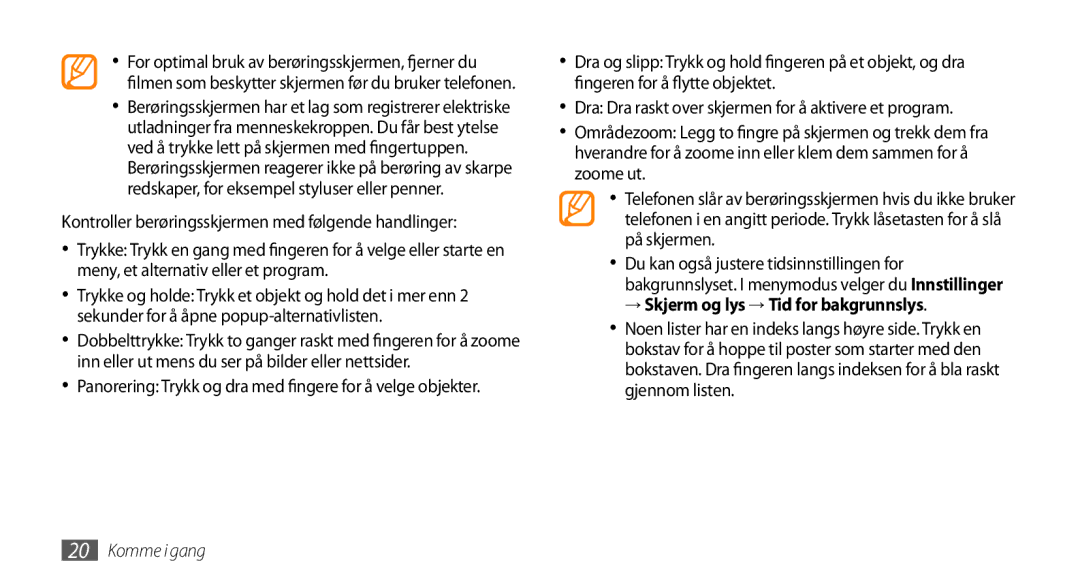 • For optimal bruk av berøringsskjermen, fjerner du filmen som beskytter skjermen før du bruker telefonen.

• Berøringsskjermen har et lag som registrerer elektriske utladninger fra menneskekroppen. Du får best ytelse ved å trykke lett på skjermen med fingertuppen. Berøringsskjermen reagerer ikke på berøring av skarpe redskaper, for eksempel styluser eller penner.

Kontroller berøringsskjermen med følgende handlinger:

• Trykke: Trykk en gang med fingeren for å velge eller starte en meny, et alternativ eller et program.

• Trykke og holde: Trykk et objekt og hold det i mer enn 2 sekunder for å åpne popup-alternativlisten.

• Dobbelttrykke: Trykk to ganger raskt med fingeren for å zoome inn eller ut mens du ser på bilder eller nettsider.

• Panorering: Trykk og dra med fingere for å velge objekter.

• Dra og slipp: Trykk og hold fingeren på et objekt, og dra fingeren for å flytte objektet.

• Dra: Dra raskt over skjermen for å aktivere et program.

• Områdezoom: Legg to fingre på skjermen og trekk dem fra hverandre for å zoome inn eller klem dem sammen for å zoome ut.

• Telefonen slår av berøringsskjermen hvis du ikke bruker telefonen i en angitt periode. Trykk låsetasten for å slå på skjermen.

• Du kan også justere tidsinnstillingen for bakgrunnslyset. I menymodus velger du Innstillinger → Skjerm og lys → Tid for bakgrunnslys.

• Noen lister har en indeks langs høyre side. Trykk en bokstav for å hoppe til poster som starter med den bokstaven. Dra fingeren langs indeksen for å bla raskt gjennom listen.

20 Komme i gang